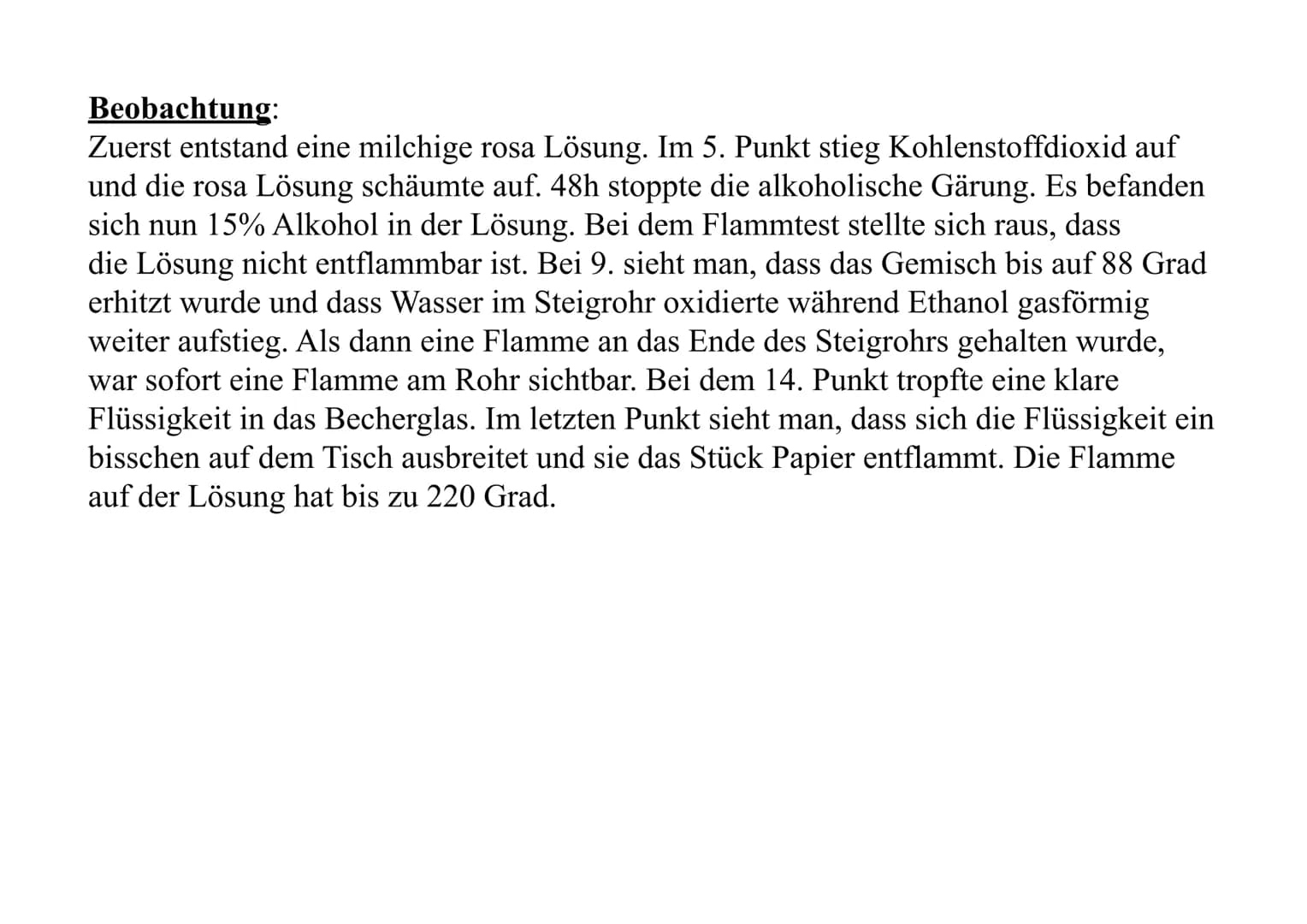 Beobachtung:
Zuerst entstand eine milchige rosa Lösung. Im 5. Punkt stieg Kohlenstoffdioxid auf und die rosa Lösung schäumte auf. 48h stoppte die alkoholische Gärung. Es befanden sich nun 15% Alkohol in der Lösung. Bei dem Flammtest stellte sich raus, dass die Lösung nicht entflammbar ist. Bei 9. sieht man, dass das Gemisch bis auf 88 Grad erhitzt wurde und dass Wasser im Steigrohr oxidierte während Ethanol gasförmig weiter aufstieg. Als dann eine Flamme an das Ende des Steigrohrs gehalten wurde, war sofort eine Flamme am Rohr sichtbar. Bei dem 14. Punkt tropfte eine klare Flüssigkeit in das Becherglas. Im letzten Punkt sieht man, dass sich die Flüssigkeit ein bisschen auf dem Tisch ausbreitet und sie das Stück Papier entflammt. Die Flamme auf der Lösung hat bis zu 220 Grad.